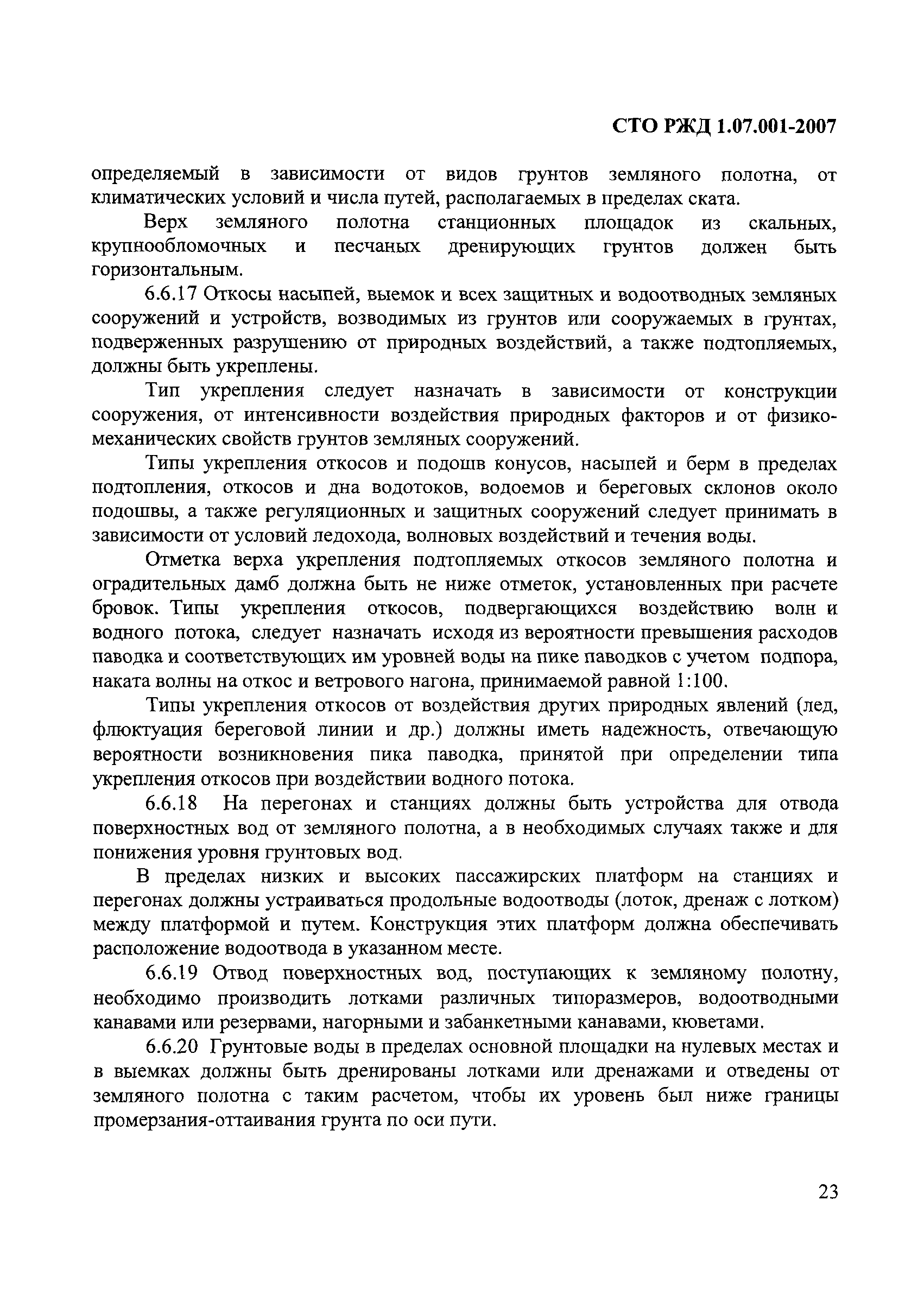 СТО РЖД 1.07.001-2007

определяемый в зависимости от видов грунтов земляного полотна, от климатических условий и числа путей, располагаемых в пределах ската.

Верх земляного полотна станционных площадок из скальных, крупнообломочных и песчаных дренирующих грунтов должен быть горизонтальным.

6.6.17 Откосы насыпей, выемок и всех защитных и водоотводных земляных сооружений и устройств, возводимых из грунтов или сооружаемых в грунтах, подверженных разрушению от природных воздействий, а также подтопляемых, должны быть укреплены.

Тип укрепления следует назначать в зависимости от конструкции сооружения, от интенсивности воздействия природных факторов и от физико-механических свойств грунтов земляных сооружений.

Типы укрепления откосов и подошв конусов, насыпей и берм в пределах подтопления, откосов и дна водотоков, водоемов и береговых склонов около подошвы, а также регуляционных и защитных сооружений следует принимать в зависимости от условий ледохода, волновых воздействий и течения воды.

Отметка верха укрепления подтопляемых откосов земляного полотна и оградительных дамб должна быть не ниже отметок, установленных при расчете бровок. Типы укрепления откосов, подвергающихся воздействию волн и водного потока, следует назначать исходя из вероятности превышения расходов паводка и соответствующих им уровней воды на пике паводков с учетом подпора, наката волны на откос и ветрового нагона, принимаемой равной 1:100.

Типы укрепления откосов от воздействия других природных явлений (лед, флюктуация береговой линии и др.) должны иметь надежность, отвечающую вероятности возникновения пика паводка, принятой при определении типа укрепления откосов при воздействии водного потока.

6.6.18 На перегонах и станциях должны быть устройства для отвода поверхностных вод от земляного полотна, а в необходимых случаях также и для понижения уровня грунтовых вод.

В пределах низких и высоких пассажирских платформ на станциях и перегонах должны устраиваться продольные водоотводы (лоток, дренаж с лотком) между платформой и путем. Конструкция этих платформ должна обеспечивать расположение водоотвода в указанном месте.

6.6.19 Отвод поверхностных вод, поступающих к земляному полотну, необходимо производить лотками различных типоразмеров, водоотводными канавами или резервами, нагорными и забанкетными канавами, кюветами.

6.6.20 Грунтовые воды в пределах основной площадки на нулевых местах и в выемках должны быть дренированы лотками или дренажами и отведены от земляного полотна с таким расчетом, чтобы их уровень был ниже границы промерзания-оттаивания грунта по оси пути.

23